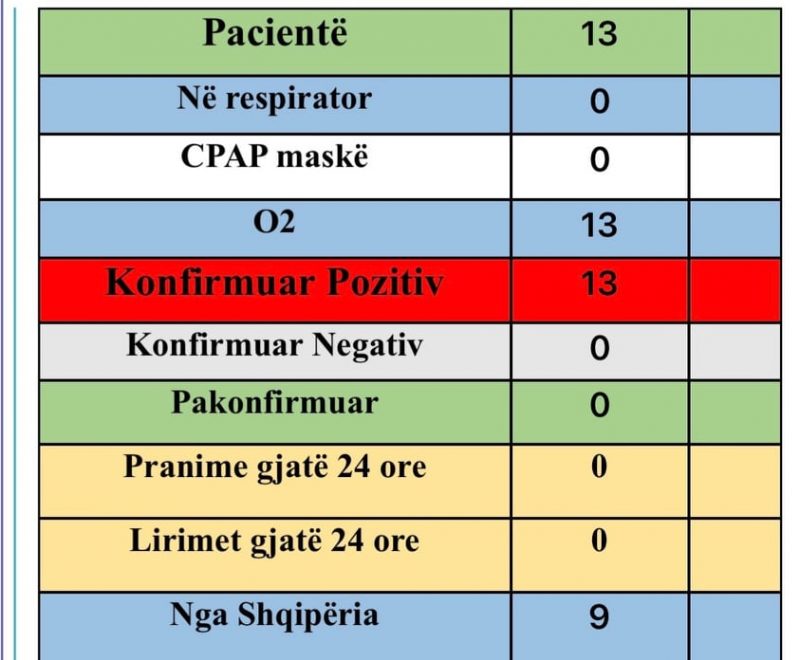 | Pacientë | 13 | |
|---|---|---|
| Në respirator | 0 | |
| CPAP maskë | 0 | |
| O2 | 13 | |
| Konfirmuar Pozitiv | 13 | |
| Konfirmuar Negativ | 0 | |
| Pakonfirmuar | 0 | |
| Pranime gjatë 24 ore | 0 | |
| Lirimet gjatë 24 ore | 0 | |
| Nga Shqipëria | 9 | |